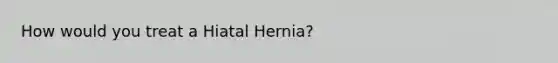 How would you treat a Hiatal Hernia?